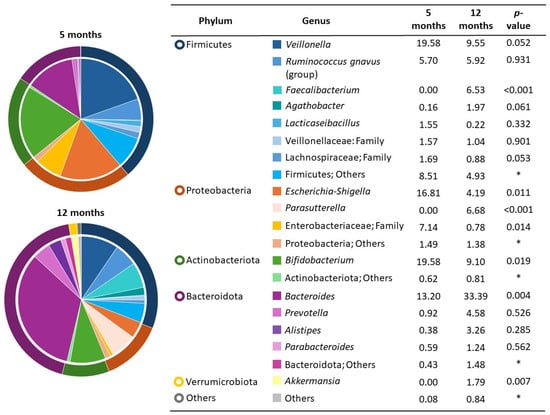 5 months

12 months

| Phylum | Genus | 5 months | 12 months | p-value |
|---|---|---|---|---|
| Firmicutes | Veillonella | 19.58 | 9.55 | 0.052 |
| | Ruminococcus gnavus (group) | 5.70 | 5.92 | 0.931 |
| | Faecalibacterium | 0.00 | 6.53 | <0.001 |
| | Agathobacter | 0.16 | 1.97 | 0.061 |
| | Lacticaseibacillus | 1.55 | 0.22 | 0.332 |
| | Veillonellaceae: Family | 1.57 | 1.04 | 0.901 |
| | Lachnospiraceae; Family | 1.69 | 0.88 | 0.053 |
| | Firmicutes; Others | 8.51 | 4.93 | * |
| Proteobacteria | Escherichia-Shigella | 16.81 | 4.19 | 0.011 |
| | Parasutterella | 0.00 | 6.68 | <0.001 |
| | Enterobacteriaceae; Family | 7.14 | 0.78 | 0.014 |
| | Proteobacteria; Others | 1.49 | 1.38 | * |
| Actinobacteriota | Bifidobacterium | 19.58 | 9.10 | 0.019 |
| | Actinobacteriota; Others | 0.62 | 0.81 | * |
| Bacteroidota | Bacteroides | 13.20 | 33.39 | 0.004 |
| | Prevotella | 0.92 | 4.58 | 0.526 |
| | Alistipes | 0.38 | 3.26 | 0.285 |
| | Parabacteroides | 0.59 | 1.24 | 0.562 |
| | Bacteroidota; Others | 0.43 | 1.48 | * |
| Verrumicrobiota | Akkermansia | 0.00 | 1.79 | 0.007 |
| Others | Others | 0.08 | 0.84 | * |